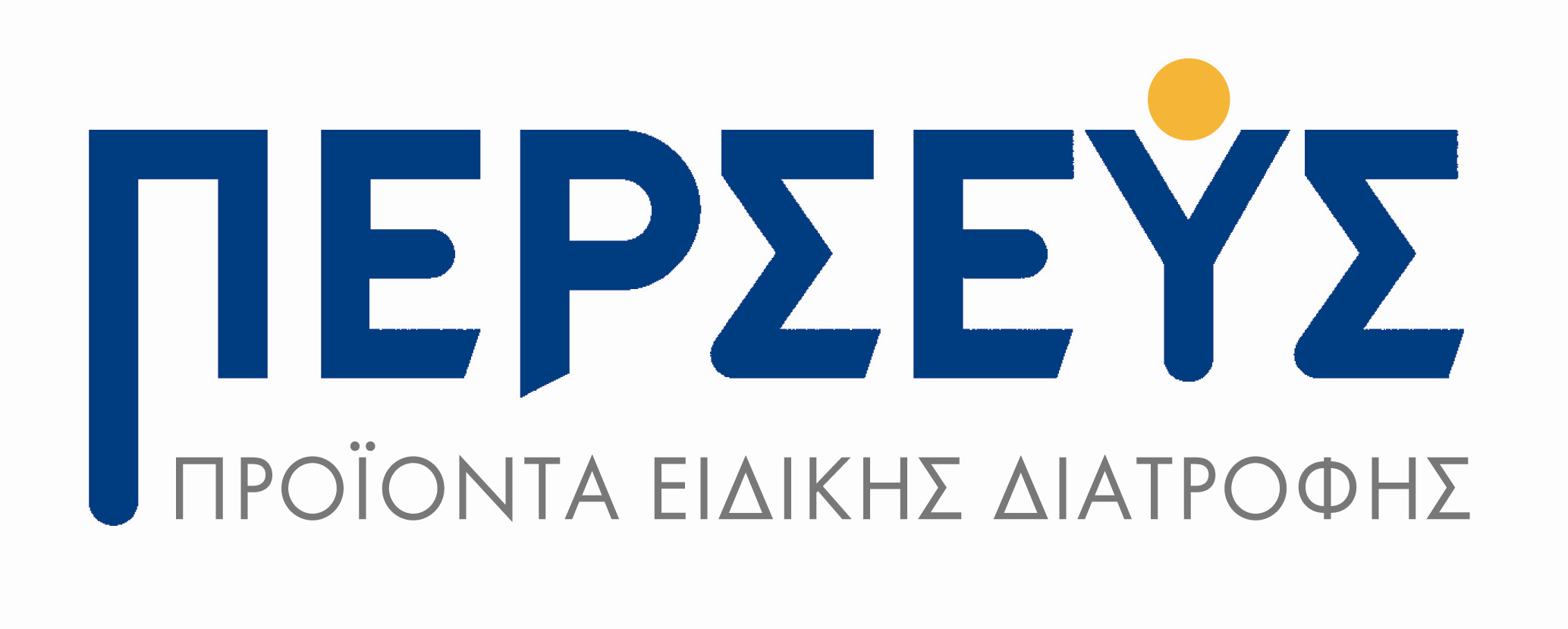 ΠΕΡΣΕΥΣ

ΠΡΟΪΟΝΤΑ ΕΙΔΙΚΗΣ ΔΙΑΤΡΟΦΗΣ